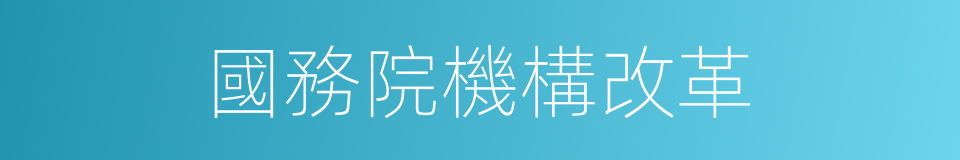 國務院機構改革